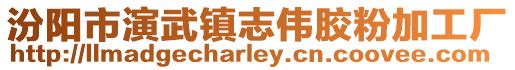 汾阳市演武镇志伟胶粉加工厂
http://llmadgecharley.cn.coovee.com